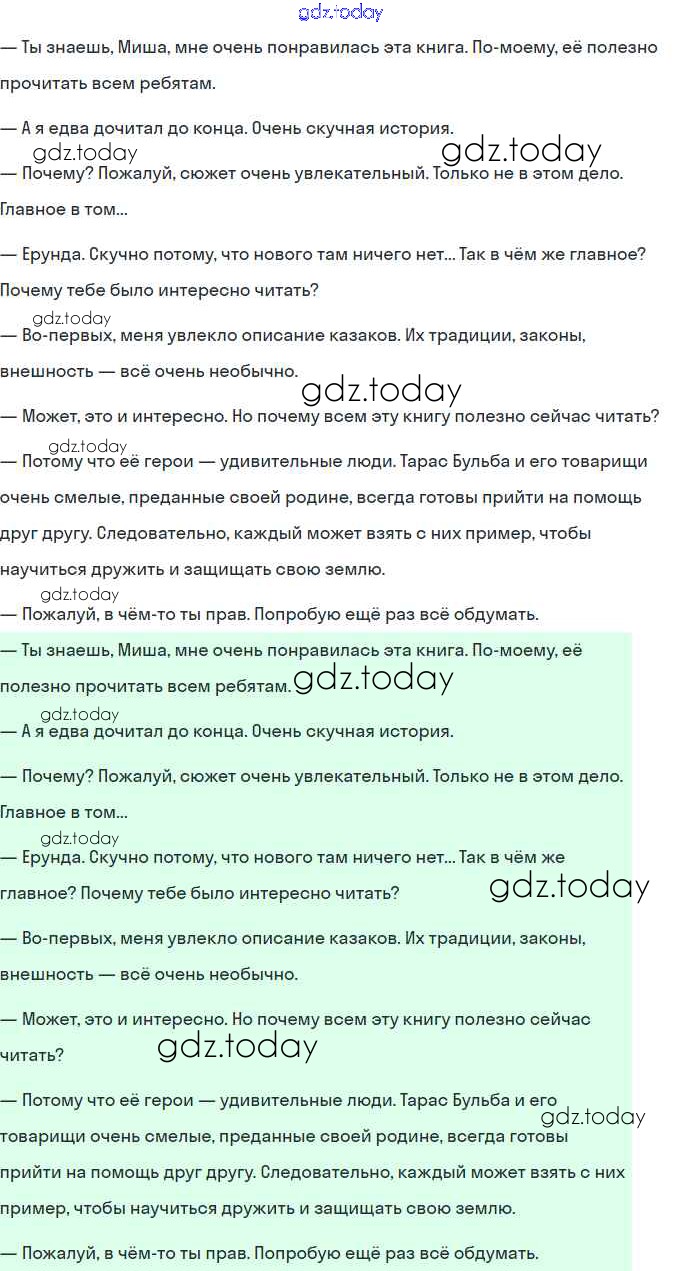 gdz.today

— Ты знаешь, Миша, мне очень понравилась эта книга. По-моему, её полезно прочитать всем ребятам.

— А я едва дочитал до конца. Очень скучная история.

gdz.today gdz.today

— Почему? Пожалуй, сюжет очень увлекательный. Только не в этом дело. Главное в том...

— Ерунда. Скучно потому, что нового там ничего нет... Так в чём же главное? Почему тебе было интересно читать?

gdz.today

— Во-первых, меня увлекло описание казаков. Их традиции, законы, внешность — всё очень необычно.

gdz.today

— Может, это и интересно. Но почему всем эту книгу полезно сейчас читать?

gdz.today

— Потому что её герои — удивительные люди. Тарас Бульба и его товарищи очень смелые, преданные своей родине, всегда готовы прийти на помощь друг другу. Следовательно, каждый может взять с них пример, чтобы научиться дружить и защищать свою землю.

gdz.today

— Пожалуй, в чём-то ты прав. Попробую ещё раз всё обдумать.

— Ты знаешь, Миша, мне очень понравилась эта книга. По-моему, её полезно прочитать всем ребятам. gdz.today

gdz.today

— А я едва дочитал до конца. Очень скучная история.

— Почему? Пожалуй, сюжет очень увлекательный. Только не в этом дело. Главное в том...

gdz.today

— Ерунда. Скучно потому, что нового там ничего нет... Так в чём же главное? Почему тебе было интересно читать?

gdz.today

— Во-первых, меня увлекло описание казаков. Их традиции, законы, внешность — всё очень необычно.

— Может, это и интересно. Но почему всем эту книгу полезно сейчас читать?

gdz.today

— Потому что её герои — удивительные люди. Тарас Бульба и его товарищи очень смелые, преданные своей родине, всегда готовы прийти на помощь друг другу. Следовательно, каждый может взять с них пример, чтобы научиться дружить и защищать свою землю.

gdz.today

— Пожалуй, в чём-то ты прав. Попробую ещё раз всё обдумать.